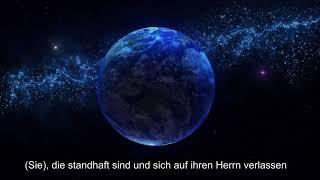 (Sie), die standhaft sind und sich auf ihren Herrn verlassen